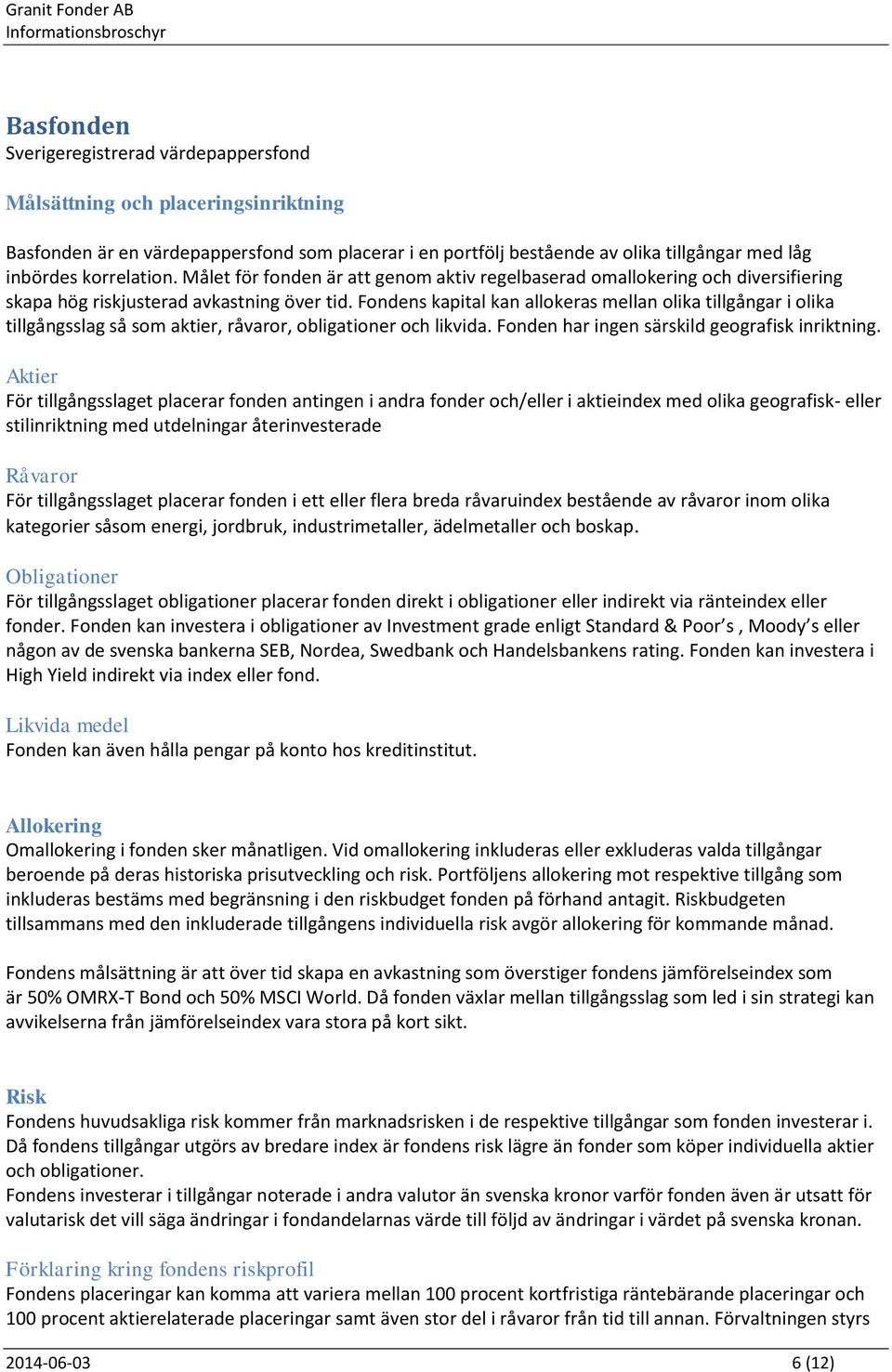 Granit Fonder AB
Informationsbroschyr

Basfonden
Sverigeregistrerad värdepappersfond

Målsättning och placeringsinriktning

Basfonden är en värdepappersfond som placerar i en portfölj bestående av olika tillgångar med låg inbördes korrelation. Målet för fonden är att genom aktiv regelbaserad omallokering och diversifiering skapa hög riskjusterad avkastning över tid. Fondens kapital kan allokeras mellan olika tillgångar i olika tillgångsslag så som aktier, råvaror, obligationer och likvida. Fonden har ingen särskild geografisk inriktning.

Aktier
För tillgångsslaget placerar fonden antingen i andra fonder och/eller i aktieindex med olika geografisk- eller stilinriktning med utdelningar återinvesterade

Råvaror
För tillgångsslaget placerar fonden i ett eller flera breda råvaruindex bestående av råvaror inom olika kategorier såsom energi, jordbruk, industrimetaller, ädelmetaller och boskap.

Obligationer
För tillgångsslaget obligationer placerar fonden direkt i obligationer eller indirekt via ränteindex eller fonder. Fonden kan investera i obligationer av Investment grade enligt Standard & Poor’s , Moody’s eller någon av de svenska bankerna SEB, Nordea, Swedbank och Handelsbankens rating. Fonden kan investera i High Yield indirekt via index eller fond.

Likvida medel
Fonden kan även hålla pengar på konto hos kreditinstitut.

Allokering
Omallokering i fonden sker månatligen. Vid omallokering inkluderas eller exkluderas valda tillgångar beroende på deras historiska prisutveckling och risk. Portföljens allokering mot respektive tillgång som inkluderas bestäms med begränsning i den riskbudget fonden på förhand antagit. Riskbudgeten tillsammans med den inkluderade tillgångens individuella risk avgör allokering för kommande månad.

Fondens målsättning är att över tid skapa en avkastning som överstiger fondens jämförelseindex som är 50% OMRX-T Bond och 50% MSCI World. Då fonden växlar mellan tillgångsslag som led i sin strategi kan avvikelserna från jämförelseindex vara stora på kort sikt.

Risk
Fondens huvudsakliga risk kommer från marknadsrisken i de respektive tillgångar som fonden investerar i. Då fondens tillgångar utgörs av bredare index är fondens risk lägre än fonder som köper individuella aktier och obligationer.
Fondens investerar i tillgångar noterade i andra valutor än svenska kronor varför fonden även är utsatt för valutarisk det vill säga ändringar i fondandelarnas värde till följd av ändringar i värdet på svenska kronan.

Förklaring kring fondens riskprofil
Fondens placeringar kan komma att variera mellan 100 procent kortfristiga räntebärande placeringar och 100 procent aktierelaterade placeringar samt även stor del i råvaror från tid till annan. Förvaltningen styrs

2014-06-03 6 (12)